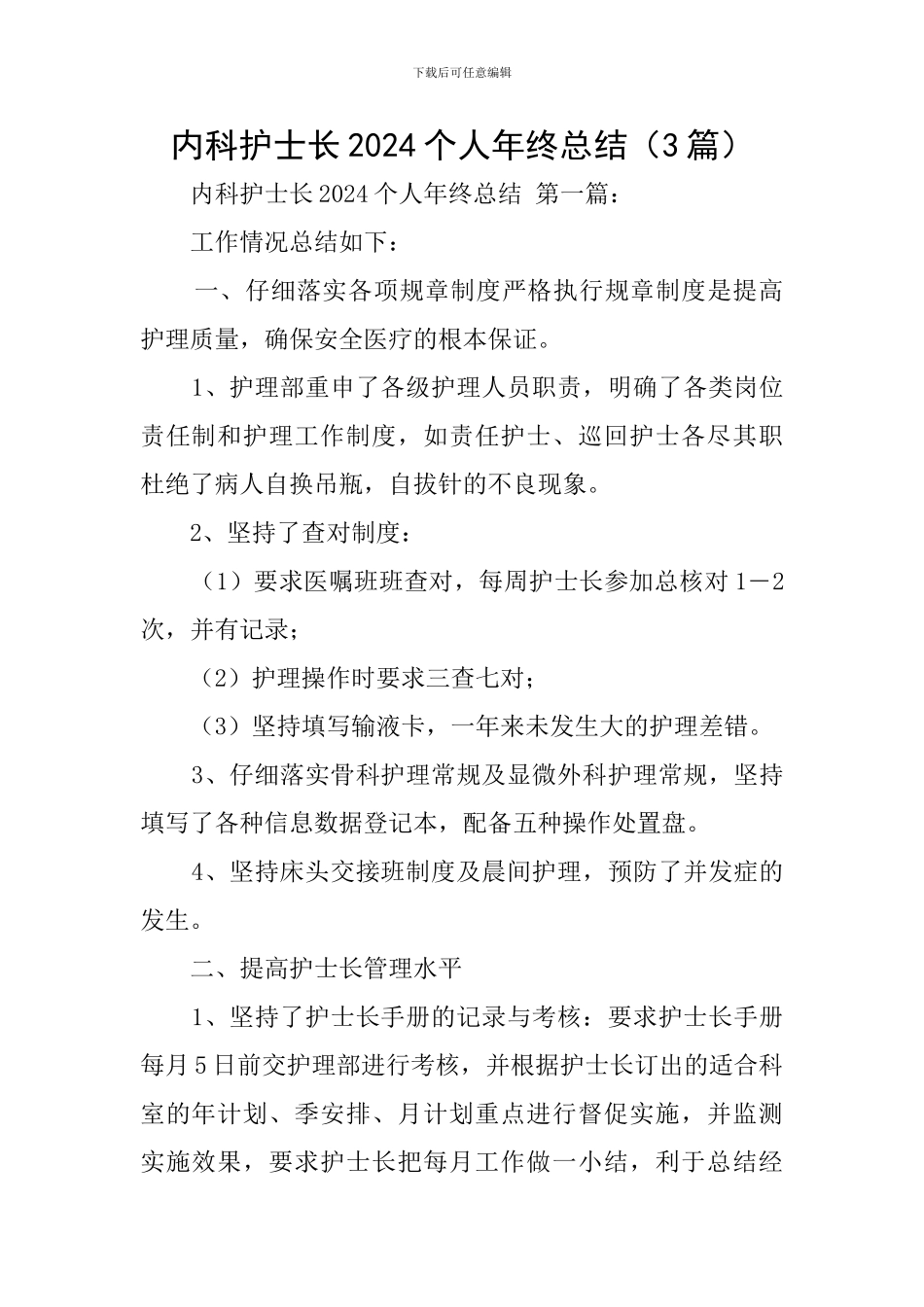 下载后可任意编辑

内科护士长2024个人年终总结（3篇）

内科护士长2024个人年终总结 第一篇：

工作情况总结如下：

一、仔细落实各项规章制度严格执行规章制度是提高护理质量，确保安全医疗的根本保证。

1、护理部重申了各级护理人员职责，明确了各类岗位责任制和护理工作制度，如责任护士、巡回护士各尽其职杜绝了病人自换吊瓶，自拔针的不良现象。

2、坚持了查对制度：

（1）要求医嘱班班查对，每周护士长参加总核对1－2次，并有记录；

（2）护理操作时要求三查七对；

（3）坚持填写输液卡，一年来未发生大的护理差错。

3、仔细落实骨科护理常规及显微外科护理常规，坚持填写了各种信息数据登记本，配备五种操作处置盘。

4、坚持床头交接班制度及晨间护理，预防了并发症的发生。

二、提高护士长管理水平

1、坚持了护士长手册的记录与考核：要求护士长手册每月5日前交护理部进行考核，并根据护士长订出的适合科室的年计划、季安排、月计划重点进行督促实施，并监测实施效果，要求护士长把每月工作做一小结，利于总结经